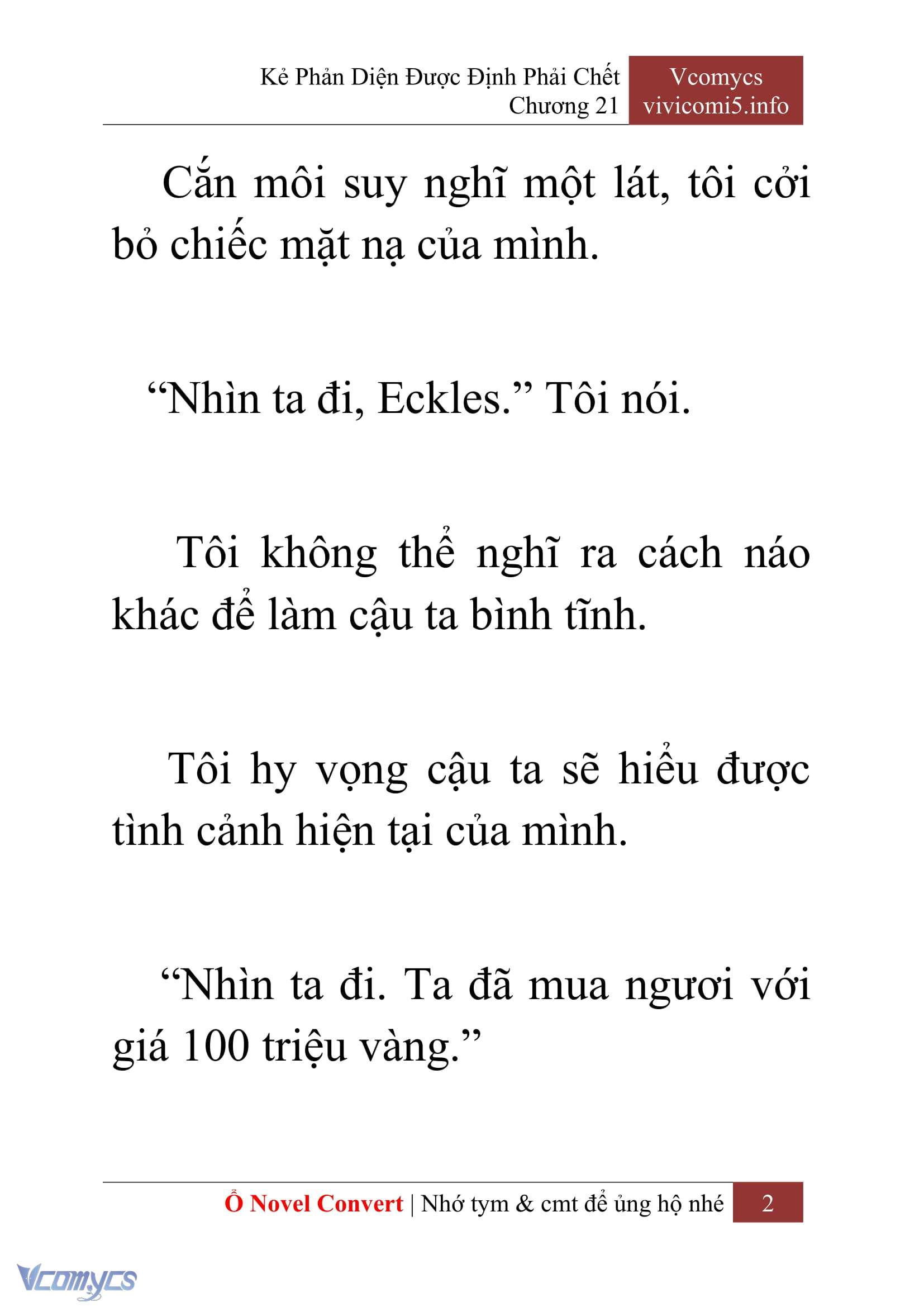 Kẻ Phản Diện Được Định Phải Chết
Chương 21

Vcomycs
vivicomi5.info

Cắn môi suy nghĩ một lát, tôi cởi bỏ chiếc mặt nạ của mình.

“Nhìn ta đi, Eckles.” Tôi nói.

Tôi không thể nghĩ ra cách náo khác để làm cậu ta bình tĩnh.

Tôi hy vọng cậu ta sẽ hiểu được tình cảnh hiện tại của mình.

“Nhìn ta đi. Ta đã mua ngươi với giá 100 triệu vàng.”

Ổ Novel Convert | Nhớ tym & cmt để ủng hộ nhé 2

Vcomycs